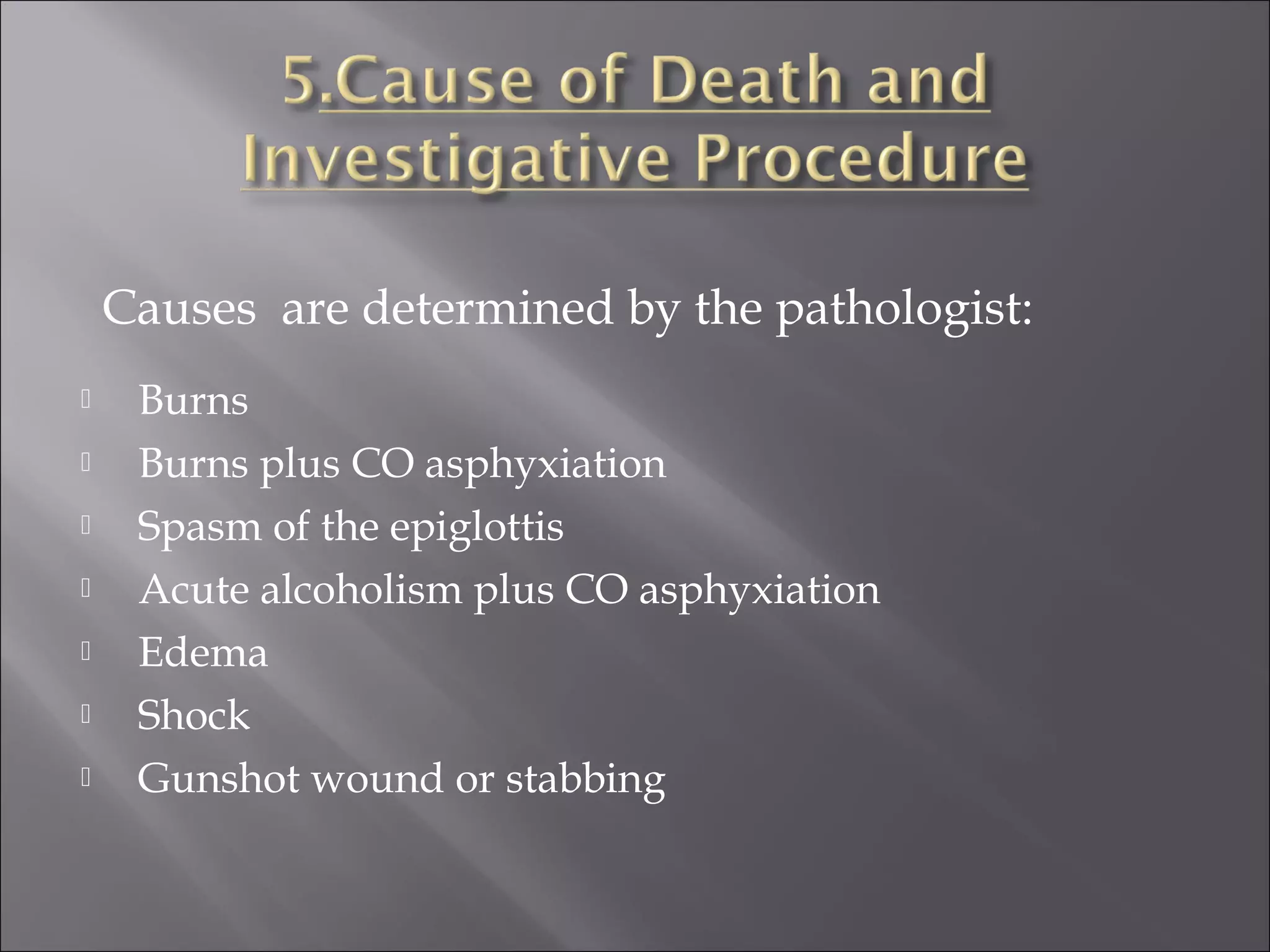 5.Cause of Death and Investigative Procedure

Causes are determined by the pathologist:

- Burns
- Burns plus CO asphyxiation
- Spasm of the epiglottis
- Acute alcoholism plus CO asphyxiation
- Edema
- Shock
- Gunshot wound or stabbing